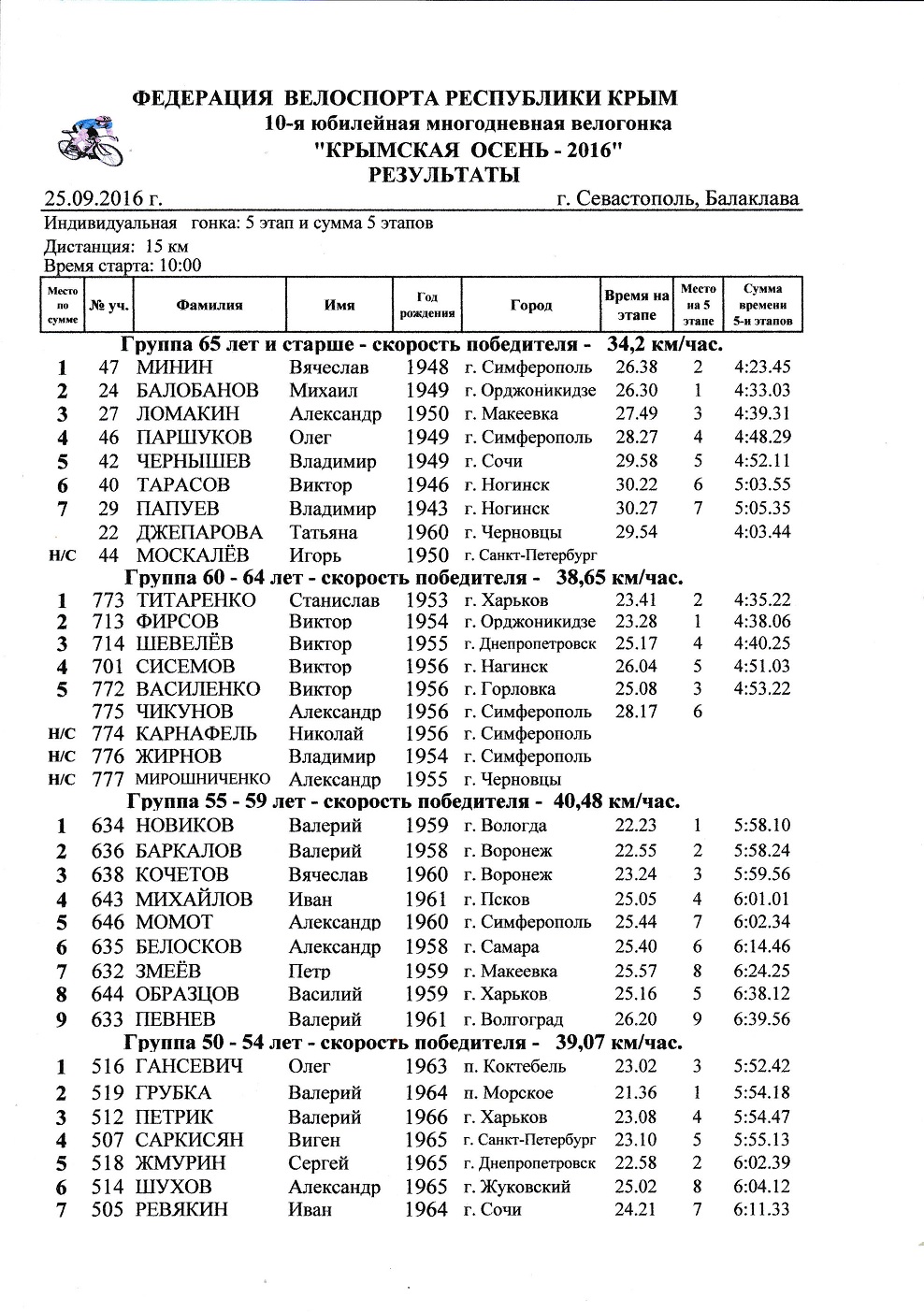 ФЕДЕРАЦИЯ ВЕЛОСПОРТА РЕСПУБЛИКИ КРЫМ
10-я юбилейная многодневная велогонка
"КРЫМСКАЯ ОСЕНЬ - 2016"
РЕЗУЛЬТАТЫ

25.09.2016 г. г. Севастополь, Балаклава

Индивидуальная гонка: 5 этап и сумма 5 этапов
Дистанция: 15 км
Время старта: 10:00

| Место по сумме | № уч. | Фамилия | Имя | Год рождения | Город | Время на этапе | Место на 5 этапе | Сумма времени 5-и этапов |
|---|---|---|---|---|---|---|---|---|
| Группа 65 лет и старше - скорость победителя - 34,2 км/час. | | | | | | | | |
| 1 | 47 | МИНИН | Вячеслав | 1948 | г. Симферополь | 26.38 | 2 | 4:23.45 |
| 2 | 24 | БАЛОБАНОВ | Михаил | 1949 | г. Орджоникидзе | 26.30 | 1 | 4:33.03 |
| 3 | 27 | ЛОМАКИН | Александр | 1950 | г. Макеевка | 27.49 | 3 | 4:39.31 |
| 4 | 46 | ПАРШУКОВ | Олег | 1949 | г. Симферополь | 28.27 | 4 | 4:48.29 |
| 5 | 42 | ЧЕРНЫШЕВ | Владимир | 1949 | г. Сочи | 29.58 | 5 | 4:52.11 |
| 6 | 40 | ТАРАСОВ | Виктор | 1946 | г. Ногинск | 30.22 | 6 | 5:03.55 |
| 7 | 29 | ПАПУЕВ | Владимир | 1943 | г. Ногинск | 30.27 | 7 | 5:05.35 |
| | 22 | ДЖЕПАРОВА | Татьяна | 1960 | г. Черновцы | 29.54 | | 4:03.44 |
| Н/С | 44 | МОСКАЛЁВ | Игорь | 1950 | г. Санкт-Петербург | | | |
| Группа 60 - 64 лет - скорость победителя - 38,65 км/час. | | | | | | | | |
| 1 | 773 | ТИТАРЕНКО | Станислав | 1953 | г. Харьков | 23.41 | 2 | 4:35.22 |
| 2 | 713 | ФИРСОВ | Виктор | 1954 | г. Орджоникидзе | 23.28 | 1 | 4:38.06 |
| 3 | 714 | ШЕВЕЛЁВ | Виктор | 1955 | г. Днепропетровск | 25.17 | 4 | 4:40.25 |
| 4 | 701 | СИСЕМОВ | Виктор | 1956 | г. Нагинск | 26.04 | 5 | 4:51.03 |
| 5 | 772 | ВАСИЛЕНКО | Виктор | 1956 | г. Горловка | 25.08 | 3 | 4:53.22 |
| | 775 | ЧИКУНОВ | Александр | 1956 | г. Симферополь | 28.17 | 6 | |
| Н/С | 774 | КАРНАФЕЛЬ | Николай | 1956 | г. Симферополь | | | |
| Н/С | 776 | ЖИРНОВ | Владимир | 1954 | г. Симферополь | | | |
| Н/С | 777 | МИРОШНИЧЕНКО | Александр | 1955 | г. Черновцы | | | |
| Группа 55 - 59 лет - скорость победителя - 40,48 км/час. | | | | | | | | |
| 1 | 634 | НОВИКОВ | Валерий | 1959 | г. Вологда | 22.23 | 1 | 5:58.10 |
| 2 | 636 | БАРКАЛОВ | Валерий | 1958 | г. Воронеж | 22.55 | 2 | 5:58.24 |
| 3 | 638 | КОЧЕТОВ | Вячеслав | 1960 | г. Воронеж | 23.24 | 3 | 5:59.56 |
| 4 | 643 | МИХАЙЛОВ | Иван | 1961 | г. Псков | 25.05 | 4 | 6:01.01 |
| 5 | 646 | МОМОТ | Александр | 1960 | г. Симферополь | 25.44 | 7 | 6:02.34 |
| 6 | 635 | БЕЛОСКОВ | Александр | 1958 | г. Самара | 25.40 | 6 | 6:14.46 |
| 7 | 632 | ЗМЕЁВ | Петр | 1959 | г. Макеевка | 25.57 | 8 | 6:24.25 |
| 8 | 644 | ОБРАЗЦОВ | Василий | 1959 | г. Харьков | 25.16 | 5 | 6:38.12 |
| 9 | 633 | ПЕВНЕВ | Валерий | 1961 | г. Волгоград | 26.20 | 9 | 6:39.56 |
| Группа 50 - 54 лет - скорость победителя - 39,07 км/час. | | | | | | | | |
| 1 | 516 | ГАНСЕВИЧ | Олег | 1963 | п. Коктебель | 23.02 | 3 | 5:52.42 |
| 2 | 519 | ГРУБКА | Валерий | 1964 | п. Морское | 21.36 | 1 | 5:54.18 |
| 3 | 512 | ПЕТРИК | Валерий | 1966 | г. Харьков | 23.08 | 4 | 5:54.47 |
| 4 | 507 | САРКИСЯН | Виген | 1965 | г. Санкт-Петербург | 23.10 | 5 | 5:55.13 |
| 5 | 518 | ЖМУРИН | Сергей | 1965 | г. Днепропетровск | 22.58 | 2 | 6:02.39 |
| 6 | 514 | ШУХОВ | Александр | 1965 | г. Жуковский | 25.02 | 8 | 6:04.12 |
| 7 | 505 | РЕВЯКИН | Иван | 1964 | г. Сочи | 24.21 | 7 | 6:11.33 |